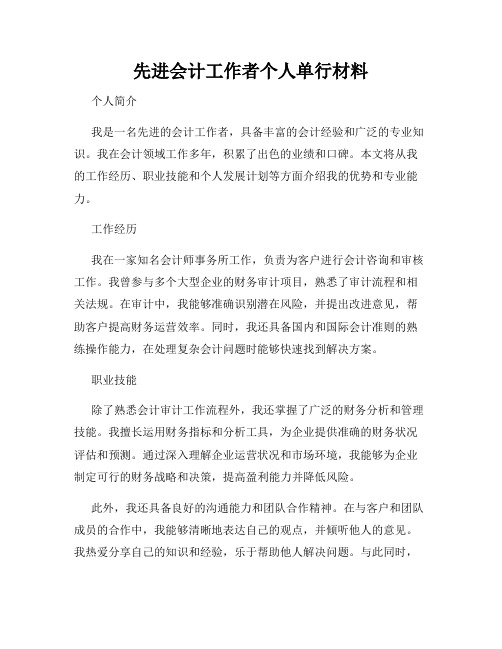 先进会计工作者个人单行材料

个人简介

我是一名先进的会计工作者，具备丰富的会计经验和广泛的专业知识。我在会计领域工作多年，积累了出色的业绩和口碑。本文将从我的工作经历、职业技能和个人发展计划等方面介绍我的优势和专业能力。

工作经历

我在一家知名会计师事务所工作，负责为客户进行会计咨询和审核工作。我曾参与多个大型企业的财务审计项目，熟悉了审计流程和相关法规。在审计中，我能够准确识别潜在风险，并提出改进意见，帮助客户提高财务运营效率。同时，我还具备国内和国际会计准则的熟练操作能力，在处理复杂会计问题时能够快速找到解决方案。

职业技能

除了熟悉会计审计工作流程外，我还掌握了广泛的财务分析和管理技能。我擅长运用财务指标和分析工具，为企业提供准确的财务状况评估和预测。通过深入理解企业运营状况和市场环境，我能够为企业制定可行的财务战略和决策，提高盈利能力并降低风险。

此外，我还具备良好的沟通能力和团队合作精神。在与客户和团队成员的合作中，我能够清晰地表达自己的观点，并倾听他人的意见。我热爱分享自己的知识和经验，乐于帮助他人解决问题。与此同时，